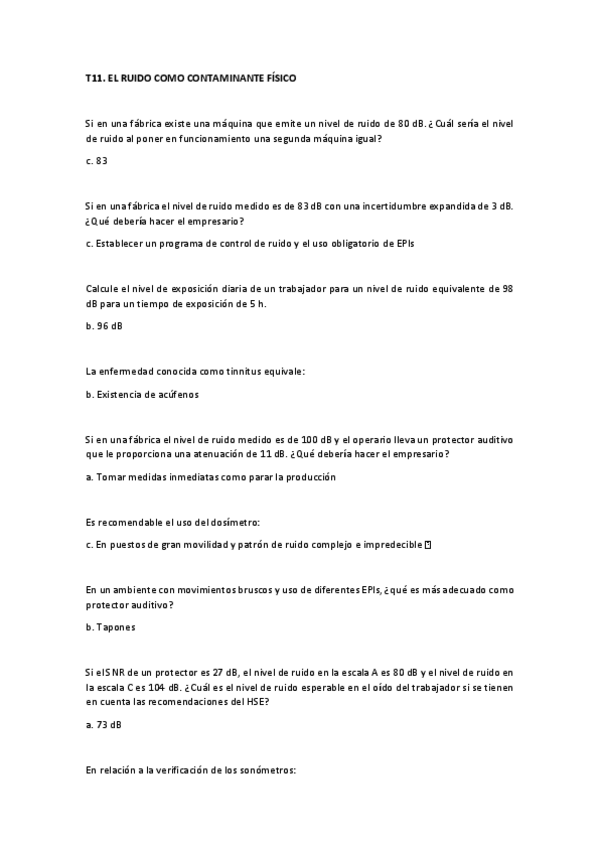 T11. EL RUIDO COMO CONTAMINANTE FÍSICO

Si en una fábrica existe una máquina que emite un nivel de ruido de 80 dB. ¿Cuál sería el nivel de ruido al poner en funcionamiento una segunda máquina igual?

c. 83

Si en una fábrica el nivel de ruido medido es de 83 dB con una incertidumbre expandida de 3 dB. ¿Qué debería hacer el empresario?

c. Establecer un programa de control de ruido y el uso obligatorio de EPIs

Calcule el nivel de exposición diaria de un trabajador para un nivel de ruido equivalente de 98 dB para un tiempo de exposición de 5 h.

b. 96 dB

La enfermedad conocida como tinnitus equivale:

b. Existencia de acúfenos

Si en una fábrica el nivel de ruido medido es de 100 dB y el operario lleva un protector auditivo que le proporciona una atenuación de 11 dB. ¿Qué debería hacer el empresario?

a. Tomar medidas inmediatas como parar la producción

Es recomendable el uso del dosímetro:

c. En puestos de gran movilidad y patrón de ruido complejo e impredecible

En un ambiente con movimientos bruscos y uso de diferentes EPIs, ¿qué es más adecuado como protector auditivo?

b. Tapones

Si el SNR de un protector es 27 dB, el nivel de ruido en la escala A es 80 dB y el nivel de ruido en la escala C es 104 dB. ¿Cuál es el nivel de ruido esperable en el oído del trabajador si se tienen en cuenta las recomendaciones del HSE?

a. 73 dB

En relación a la verificación de los sonómetros: